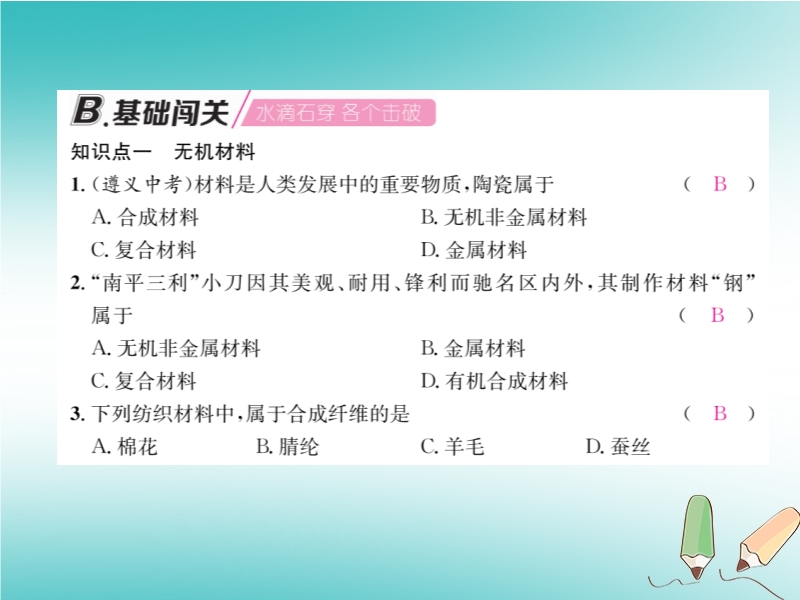 B.基础闯关 水滴石穿 各个击破

知识点一 无机材料

1.(遵义中考)材料是人类发展中的重要物质,陶瓷属于 ( B )

A.合成材料 B.无机非金属材料

C.复合材料 D.金属材料

2.“南平三利”小刀因其美观、耐用、锋利而驰名区内外,其制作材料“钢”属于 ( B )

A.无机非金属材料 B.金属材料

C.复合材料 D.有机合成材料

3.下列纺织材料中,属于合成纤维的是 ( B )

A.棉花 B.腈纶 C.羊毛 D.蚕丝